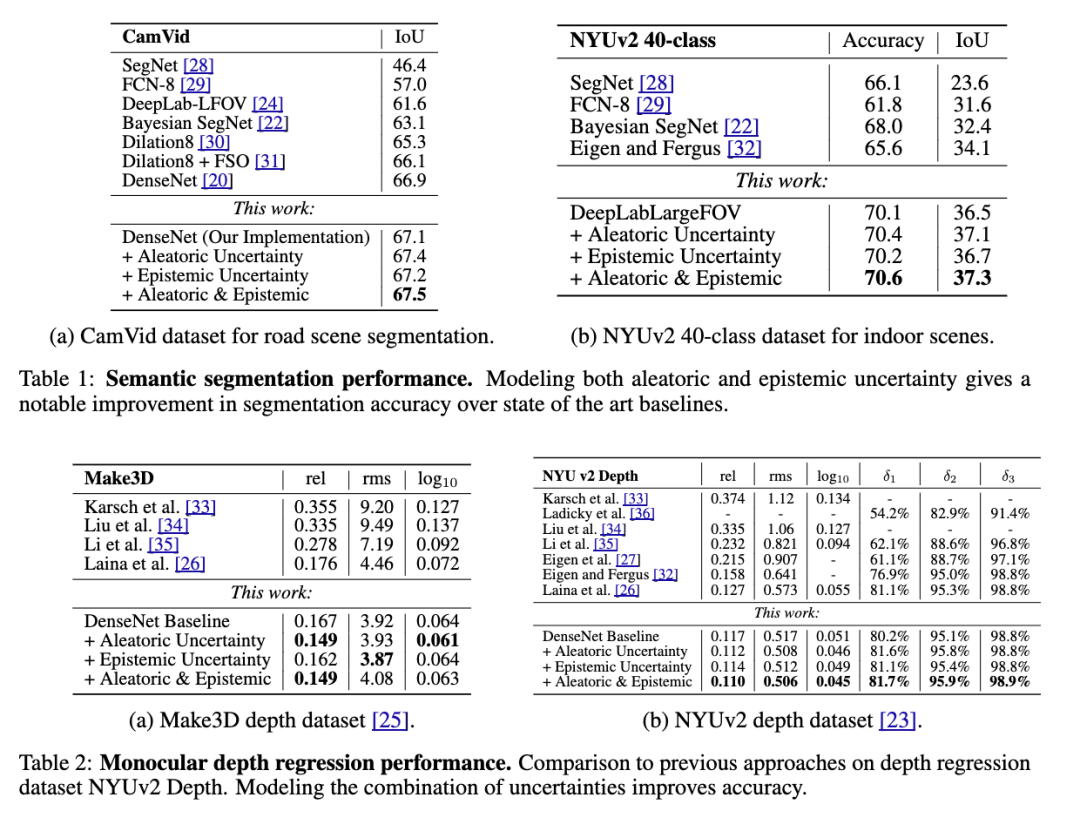 | CamVid | IoU |
|---|---|
| SegNet [28] | 46.4 |
| FCN-8 [29] | 57.0 |
| DeepLab-LFOV [24] | 61.6 |
| Bayesian SegNet [22] | 63.1 |
| Dilation8 [30] | 65.3 |
| Dilation8 + FSO [31] | 66.1 |
| DenseNet [20] | 66.9 |
| This work: | |
| DenseNet (Our Implementation) | 67.1 |
| + Aleatoric Uncertainty | 67.4 |
| + Epistemic Uncertainty | 67.2 |
| + Aleatoric & Epistemic | 67.5 |

(a) CamVid dataset for road scene segmentation.

| NYUv2 40-class | Accuracy | IoU |
|---|---|---|
| SegNet [28] | 66.1 | 23.6 |
| FCN-8 [29] | 61.8 | 31.6 |
| Bayesian SegNet [22] | 68.0 | 32.4 |
| Eigen and Fergus [32] | 65.6 | 34.1 |
| This work: | | |
| DeepLabLargeFOV | 70.1 | 36.5 |
| + Aleatoric Uncertainty | 70.4 | 37.1 |
| + Epistemic Uncertainty | 70.2 | 36.7 |
| + Aleatoric & Epistemic | 70.6 | 37.3 |

(b) NYUv2 40-class dataset for indoor scenes.

Table 1: Semantic segmentation performance. Modeling both aleatoric and epistemic uncertainty gives a notable improvement in segmentation accuracy over state of the art baselines.

| Make3D | rel | rms | $\log_{10}$ |
|---|---|---|---|
| Karsch et al. [33] | 0.355 | 9.20 | 0.127 |
| Liu et al. [34] | 0.335 | 9.49 | 0.137 |
| Li et al. [35] | 0.278 | 7.19 | 0.092 |
| Laina et al. [26] | 0.176 | 4.46 | 0.072 |
| This work: | | | |
| DenseNet Baseline | 0.167 | 3.92 | 0.064 |
| + Aleatoric Uncertainty | 0.149 | 3.93 | 0.061 |
| + Epistemic Uncertainty | 0.162 | 3.87 | 0.064 |
| + Aleatoric & Epistemic | 0.149 | 4.08 | 0.063 |

(a) Make3D depth dataset [25].

| NYU v2 Depth | rel | rms | $\log_{10}$ | $\delta_1$ | $\delta_2$ | $\delta_3$ |
|---|---|---|---|---|---|---|
| Karsch et al. [33] | 0.374 | 1.12 | 0.134 | - | - | - |
| Ladicky et al. [36] | - | - | - | 54.2% | 82.9% | 91.4% |
| Liu et al. [34] | 0.335 | 1.06 | 0.127 | - | - | - |
| Li et al. [35] | 0.232 | 0.821 | 0.094 | 62.1% | 88.6% | 96.8% |
| Eigen et al. [27] | 0.215 | 0.907 | - | 61.1% | 88.7% | 97.1% |
| Eigen and Fergus [32] | 0.158 | 0.641 | - | 76.9% | 95.0% | 98.8% |
| Laina et al. [26] | 0.127 | 0.573 | 0.055 | 81.1% | 95.3% | 98.8% |
| This work: | | | | | | |
| DenseNet Baseline | 0.117 | 0.517 | 0.051 | 80.2% | 95.1% | 98.8% |
| + Aleatoric Uncertainty | 0.112 | 0.508 | 0.046 | 81.6% | 95.8% | 98.8% |
| + Epistemic Uncertainty | 0.114 | 0.512 | 0.049 | 81.1% | 95.4% | 98.8% |
| + Aleatoric & Epistemic | 0.110 | 0.506 | 0.045 | 81.7% | 95.9% | 98.9% |

(b) NYUv2 depth dataset [23].

Table 2: Monocular depth regression performance. Comparison to previous approaches on depth regression dataset NYUv2 Depth. Modeling the combination of uncertainties improves accuracy.